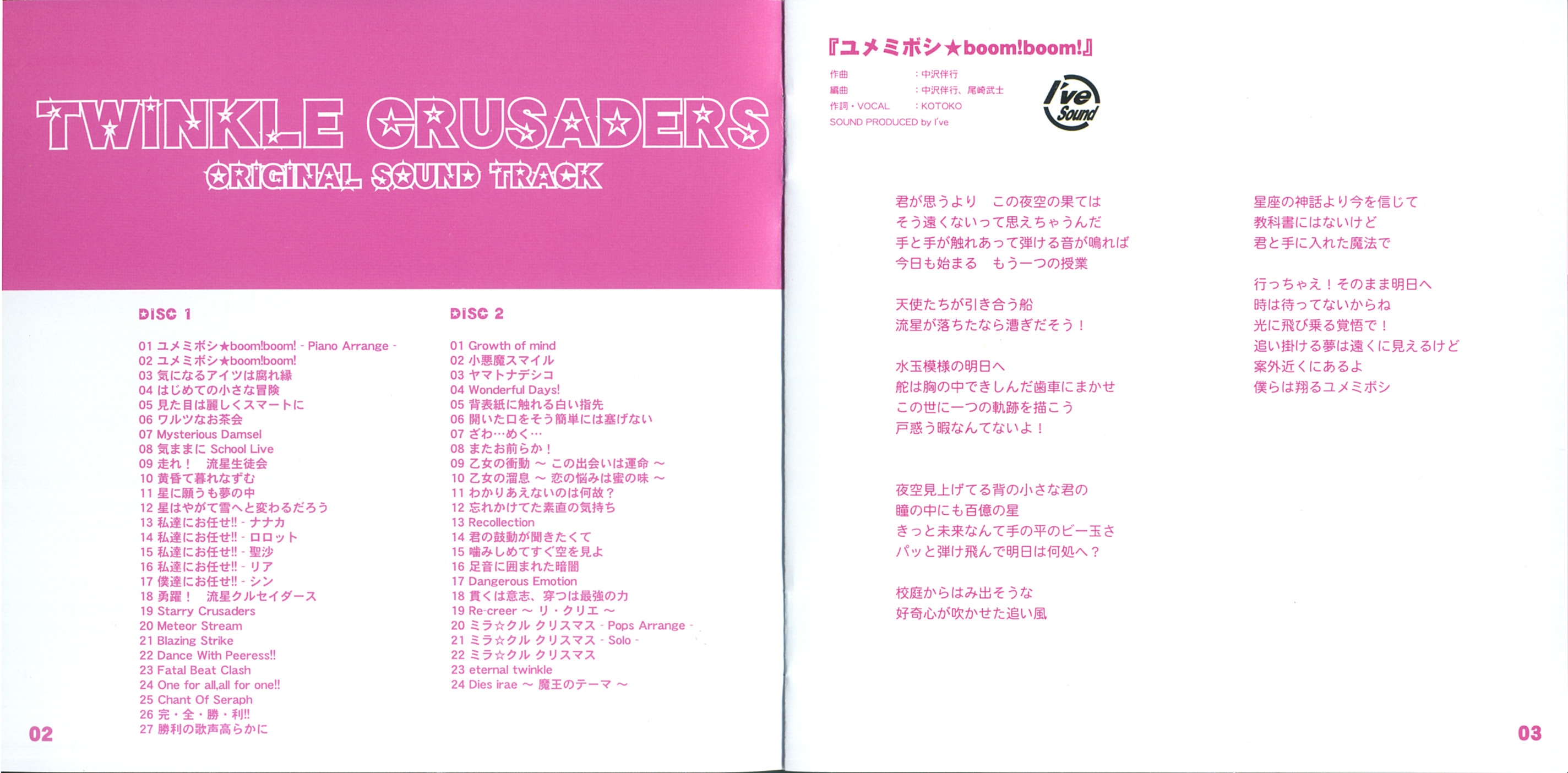 TWINKLE CRUSADERS
ORIGINAL SOUND TRACK

DISC 1

01 ユメミボシ★boom!boom! - Piano Arrange -
02 ユメミボシ★boom!boom!
03 気になるアイツは腐れ縁
04 はじめての小さな冒険
05 見た目は麗しくスマートに
06 ワルツなお茶会
07 Mysterious Damsel
08 気ままに School Live
09 走れ！ 流星生徒会
10 黄昏て暮れなずむ
11 星に願うも夢の中
12 星はやがて雪へと変わるだろう
13 私達にお任せ!! - ナナカ
14 私達にお任せ!! - ロロット
15 私達にお任せ!! - 聖沙
16 私達にお任せ!! - リア
17 僕達にお任せ!! - シン
18 勇躍！ 流星クルセイダース
19 Starry Crusaders
20 Meteor Stream
21 Blazing Strike
22 Dance With Peeress!!
23 Fatal Beat Clash
24 One for all,all for one!!
25 Chant Of Seraph
26 完・全・勝・利!!
27 勝利の歌声高らかに

DISC 2

01 Growth of mind
02 小悪魔スマイル
03 ヤマトナデシコ
04 Wonderful Days!
05 背表紙に触れる白い指先
06 開いた口をそう簡単には塞げない
07 ざわ…めく…
08 またお前らか！
09 乙女の衝動 ～ この出会いは運命 ～
10 乙女の溜息 ～ 恋の悩みは蜜の味 ～
11 わかりあえないのは何故？
12 忘れかけてた素直の気持ち
13 Recollection
14 君の鼓動が聞きたくて
15 噛みしめてすぐ空を見よ
16 足音に囲まれた暗闇
17 Dangerous Emotion
18 貫くは意志、穿つは最強の力
19 Re-creer ～ リ・クリエ ～
20 ミラ☆クル クリスマス - Pops Arrange -
21 ミラ☆クル クリスマス - Solo -
22 ミラ☆クル クリスマス
23 eternal twinkle
24 Dies irae ～ 魔王のテーマ ～

02

『ユメミボシ★boom!boom!』
作曲 ：中沢伴行
編曲 ：中沢伴行、尾崎武士
作詞・VOCAL ：KOTOKO
SOUND PRODUCED by I've

I've Sound

君が思うより この夜空の果ては
そう遠くないって思えちゃうんだ
手と手が触れあって弾ける音が鳴れば
今日も始まる もう一つの授業

天使たちが引き合う船
流星が落ちたなら漕ぎだそう！

水玉模様の明日へ
舵は胸の中できしんだ歯車にまかせ
この世に一つの軌跡を描こう
戸惑う暇なんてないよ！

夜空見上げてる背の小さな君の
瞳の中にも百億の星
きっと未来なんて手の平のビー玉さ
パッと弾け飛んで明日は何処へ？

校庭からはみ出そうな
好奇心が吹かせた追い風

星座の神話より今を信じて
教科書にはないけど
君と手に入れた魔法で

行っちゃえ！そのまま明日へ
時は待ってないからね
光に飛び乗る覚悟で！
追い掛ける夢は遠くに見えるけど
案外近くにあるよ
僕らは翔るユメミボシ

03